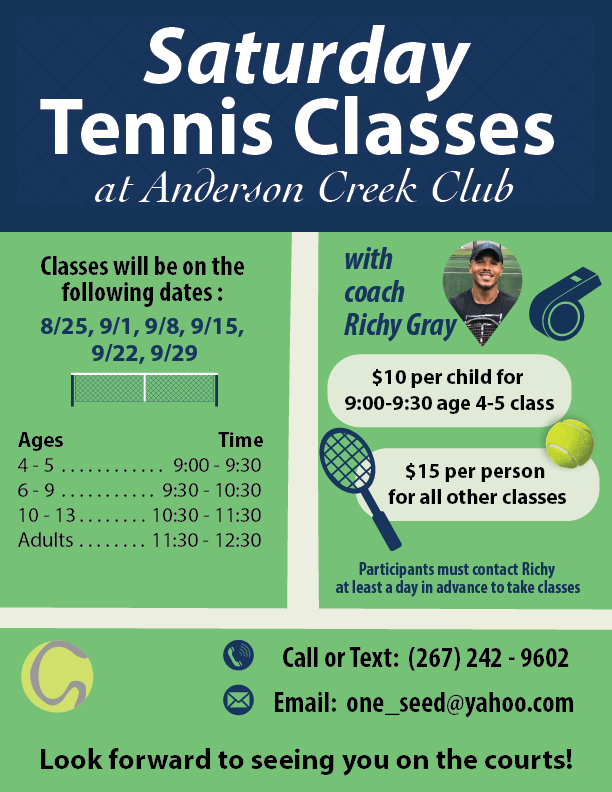 Saturday
Tennis Classes
at Anderson Creek Club

Classes will be on the following dates :
8/25, 9/1, 9/8, 9/15, 9/22, 9/29

| Ages | Time |
|---|---|
| 4 - 5 | 9:00 - 9:30 |
| 6 - 9 | 9:30 - 10:30 |
| 10 - 13 | 10:30 - 11:30 |
| Adults | 11:30 - 12:30 |

with coach Richy Gray

$10 per child for 9:00-9:30 age 4-5 class

$15 per person for all other classes

Participants must contact Richy at least a day in advance to take classes

Call or Text: (267) 242 - 9602

Email: one_seed@yahoo.com

Look forward to seeing you on the courts!